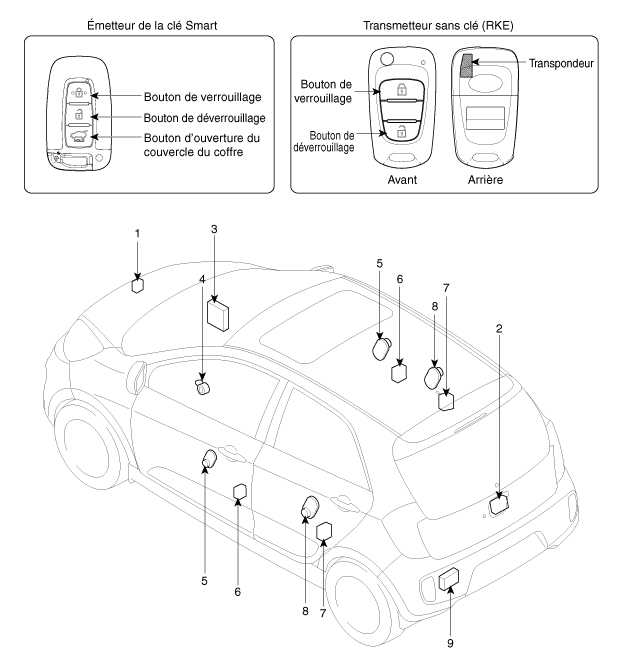 Émetteur de la clé Smart

Bouton de verrouillage
Bouton de déverrouillage
Bouton d'ouverture du couvercle du coffre

Transmetteur sans clé (RKE)

Bouton de verrouillage
Bouton de déverrouillage
Transpondeur
Avant
Arrière

1
3
4
5
6
7
8
2
5
6
8
7
9